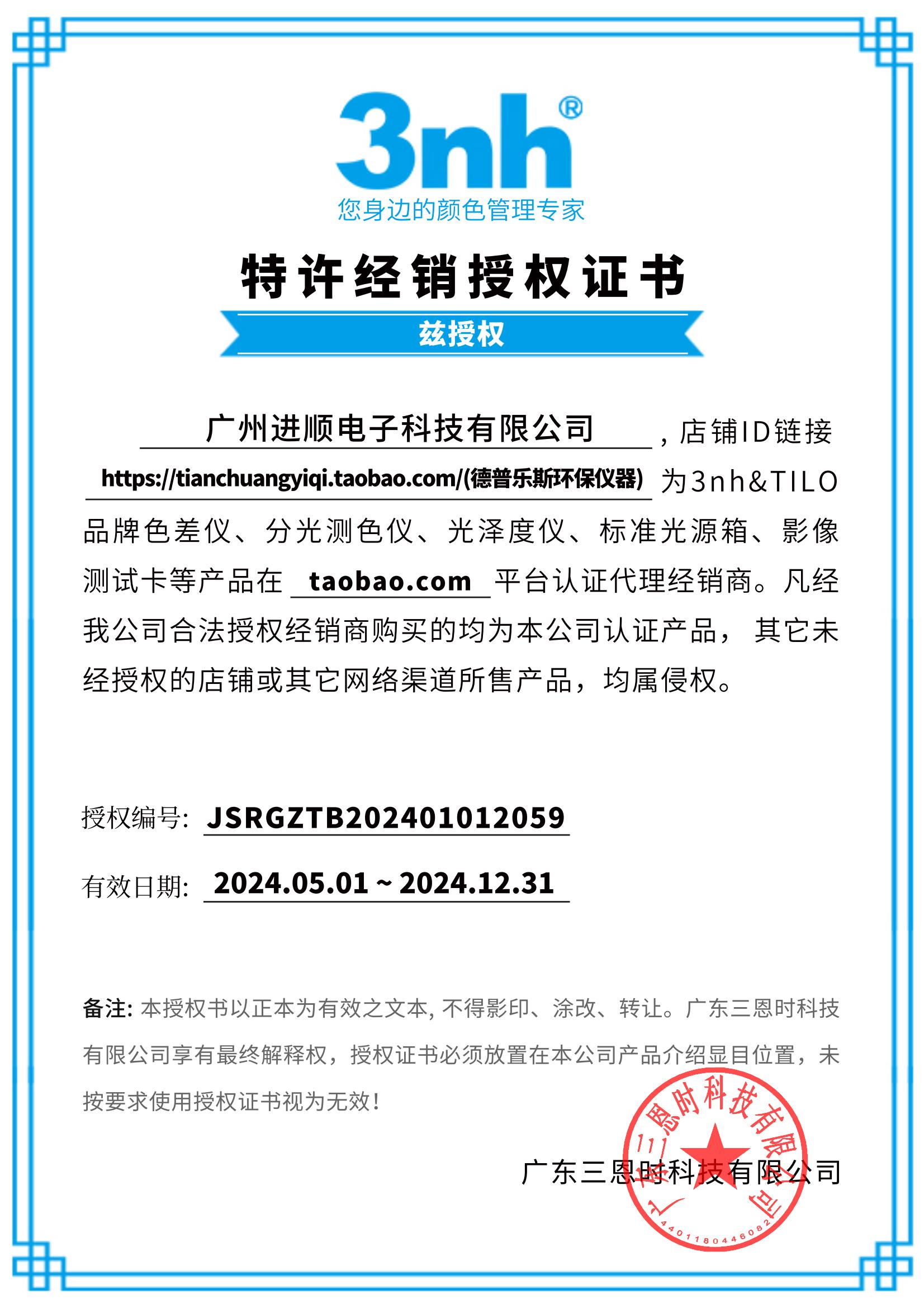 3nh®

您身边的颜色管理专家

特许经销授权证书

兹授权

广州进顺电子科技有限公司，店铺ID链接 https://tianchuangyiqi.taobao.com/(德普乐斯环保仪器) 为3nh&TILO品牌色差仪、分光测色仪、光泽度仪、标准光源箱、影像测试卡等产品在 taobao.com 平台认证代理经销商。凡经我公司合法授权经销商购买的均为本公司认证产品，其它未经授权的店铺或其它网络渠道所售产品，均属侵权。

授权编号: JSRGZTB202401012059

有效日期: 2024.05.01 ~ 2024.12.31

备注: 本授权书以正本为有效之文本, 不得影印、涂改、转让。广东三恩时科技有限公司享有最终解释权，授权证书必须放置在本公司产品介绍显目位置，未按要求使用授权证书视为无效!

广东三恩时科技有限公司

广东三恩时科技有限公司
4401180446082